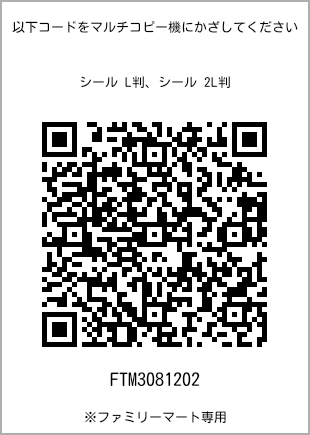 以下コードをマルチコピー機にかざしてください

シール L判、シール 2L判

FTM3081202

※ファミリーマート専用